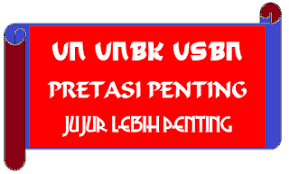 UN UNBK USBN
PRETASI PENTING
JUJUR LEBIH PENTING